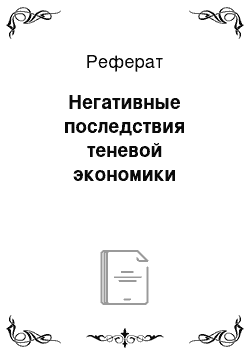 Реферат

Негативные последствия теневой экономики